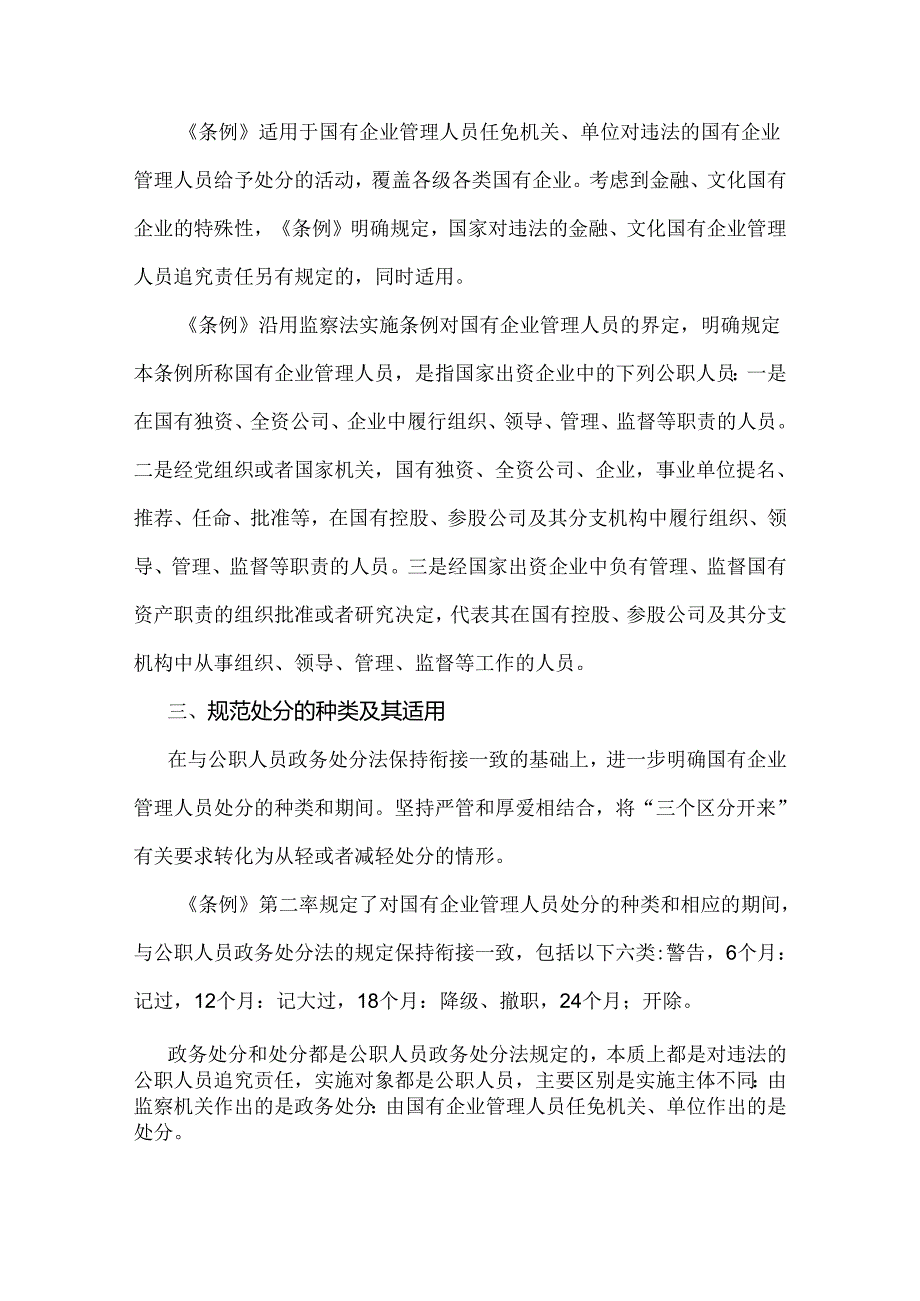 《条例》适用于国有企业管理人员任免机关、单位对违法的国有企业管理人员给予处分的活动，覆盖各级各类国有企业。考虑到金融、文化国有企业的特殊性，《条例》明确规定，国家对违法的金融、文化国有企业管理人员追究责任另有规定的，同时适用。

《条例》沿用监察法实施条例对国有企业管理人员的界定，明确规定本条例所称国有企业管理人员，是指国家出资企业中的下列公职人员：一是在国有独资、全资公司、企业中履行组织、领导、管理、监督等职责的人员。二是经党组织或者国家机关，国有独资、全资公司、企业，事业单位提名、推荐、任命、批准等，在国有控股、参股公司及其分支机构中履行组织、领导、管理、监督等职责的人员。三是经国家出资企业中负有管理、监督国有资产职责的组织批准或者研究决定，代表其在国有控股、参股公司及其分支机构中从事组织、领导、管理、监督等工作的人员。

三、规范处分的种类及其适用

在与公职人员政务处分法保持衔接一致的基础上，进一步明确国有企业管理人员处分的种类和期间。坚持严管和厚爱相结合，将“三个区分开来”有关要求转化为从轻或者减轻处分的情形。

《条例》第二率规定了对国有企业管理人员处分的种类和相应的期间，与公职人员政务处分法的规定保持衔接一致，包括以下六类:警告，6个月：记过，12个月：记大过，18个月：降级、撤职，24个月；开除。

政务处分和处分都是公职人员政务处分法规定的，本质上都是对违法的公职人员追究责任，实施对象都是公职人员，主要区别是实施主体不同:由监察机关作出的是政务处分:由国有企业管理人员任免机关、单位作出的是处分。